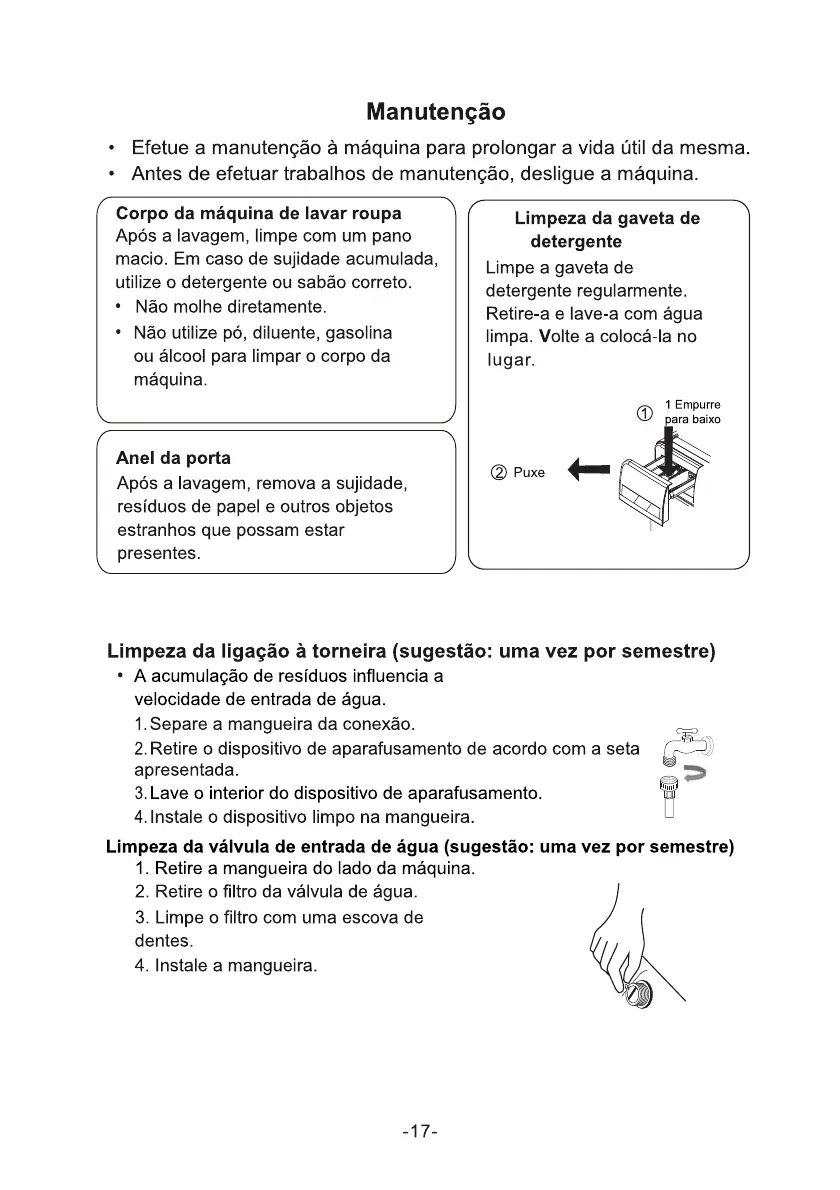 Manutenção

• Efetue a manutenção à máquina para prolongar a vida útil da mesma.
• Antes de efetuar trabalhos de manutenção, desligue a máquina.

Corpo da máquina de lavar roupa
Após a lavagem, limpe com um pano macio. Em caso de sujidade acumulada, utilize o detergente ou sabão correto.
• Não molhe diretamente.
• Não utilize pó, diluente, gasolina ou álcool para limpar o corpo da máquina.

Anel da porta
Após a lavagem, remova a sujidade, resíduos de papel e outros objetos estranhos que possam estar presentes.

Limpeza da gaveta de detergente
Limpe a gaveta de detergente regularmente. Retire-a e lave-a com água limpa. Volte a colocá-la no lugar.

① 1 Empurre para baixo
② Puxe

Limpeza da ligação à torneira (sugestão: uma vez por semestre)
• A acumulação de resíduos influencia a velocidade de entrada de água.
1. Separe a mangueira da conexão.
2. Retire o dispositivo de aparafusamento de acordo com a seta apresentada.
3. Lave o interior do dispositivo de aparafusamento.
4. Instale o dispositivo limpo na mangueira.

Limpeza da válvula de entrada de água (sugestão: uma vez por semestre)
1. Retire a mangueira do lado da máquina.
2. Retire o filtro da válvula de água.
3. Limpe o filtro com uma escova de dentes.
4. Instale a mangueira.

-17-